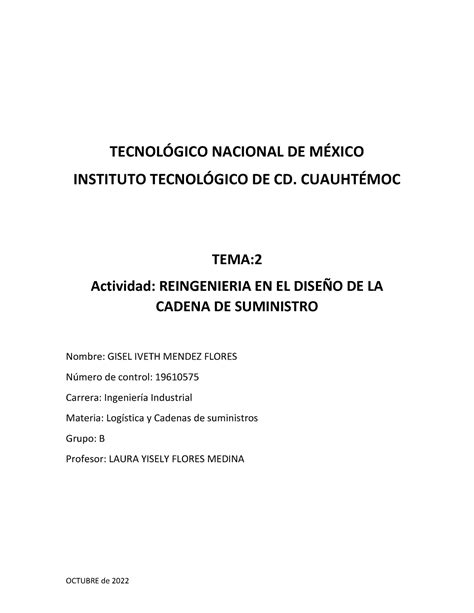 TECNOLÓGICO NACIONAL DE MÉXICO
INSTITUTO TECNOLÓGICO DE CD. CUAUHTÉMOC

TEMA:2
Actividad: REINGENIERIA EN EL DISEÑO DE LA CADENA DE SUMINISTRO

Nombre: GISEL IVETH MENDEZ FLORES
Número de control: 19610575
Carrera: Ingeniería Industrial
Materia: Logística y Cadenas de suministros
Grupo: B
Profesor: LAURA YISELY FLORES MEDINA

OCTUBRE de 2022